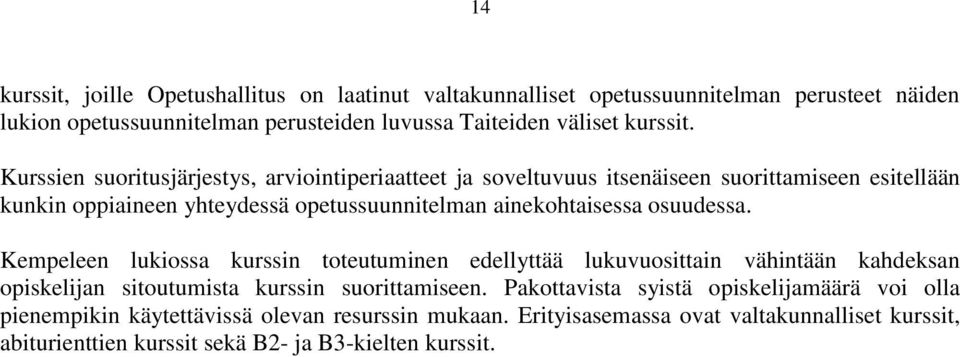 14

kurssit, joille Opetushallitus on laatinut valtakunnalliset opetussuunnitelman perusteet näiden lukion opetussuunnitelman perusteiden luvussa Taiteiden väliset kurssit.

Kurssien suoritusjärjestys, arviointiperiaatteet ja soveltuvuus itsenäiseen suorittamiseen esitellään kunkin oppiaineen yhteydessä opetussuunnitelman ainekohtaisessa osuudessa.

Kempeleen lukiossa kurssin toteutuminen edellyttää lukuvuosittain vähintään kahdeksan opiskelijan sitoutumista kurssin suorittamiseen. Pakottavista syistä opiskelijamäärä voi olla pienempikin käytettävissä olevan resurssin mukaan. Erityisasemassa ovat valtakunnalliset kurssit, abiturienttien kurssit sekä B2- ja B3-kielten kurssit.